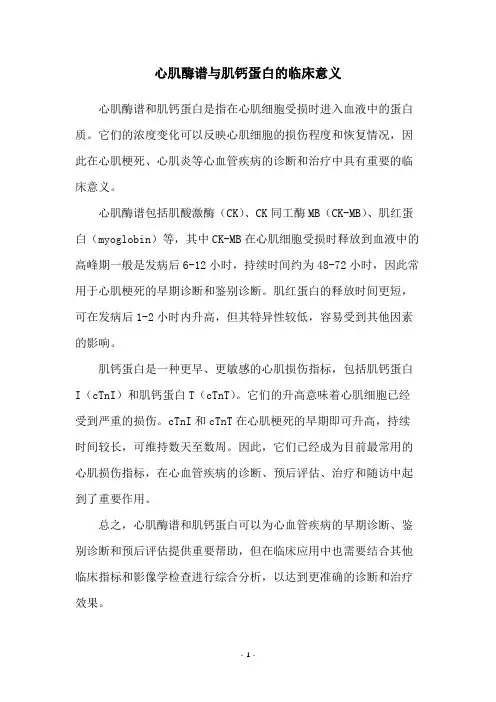 心肌酶谱与肌钙蛋白的临床意义

心肌酶谱和肌钙蛋白是指在心肌细胞受损时进入血液中的蛋白质。它们的浓度变化可以反映心肌细胞的损伤程度和恢复情况，因此在心肌梗死、心肌炎等心血管疾病的诊断和治疗中具有重要的临床意义。

心肌酶谱包括肌酸激酶（CK）、CK 同工酶 MB（CK-MB）、肌红蛋白（myoglobin）等，其中 CK-MB 在心肌细胞受损时释放到血液中的高峰期一般是发病后 6-12 小时，持续时间约为 48-72 小时，因此常用于心肌梗死的早期诊断和鉴别诊断。肌红蛋白的释放时间更短，可在发病后 1-2 小时内升高，但其特异性较低，容易受到其他因素的影响。

肌钙蛋白是一种更早、更敏感的心肌损伤指标，包括肌钙蛋白 I（cTnI）和肌钙蛋白 T（cTnT）。它们的升高意味着心肌细胞已经受到严重的损伤。cTnI 和 cTnT 在心肌梗死的早期即可升高，持续时间较长，可维持数天至数周。因此，它们已经成为目前最常用的心肌损伤指标，在心血管疾病的诊断、预后评估、治疗和随访中起到了重要作用。

总之，心肌酶谱和肌钙蛋白可以为心血管疾病的早期诊断、鉴别诊断和预后评估提供重要帮助，但在临床应用中也需要结合其他临床指标和影像学检查进行综合分析，以达到更准确的诊断和治疗效果。

- 1 -